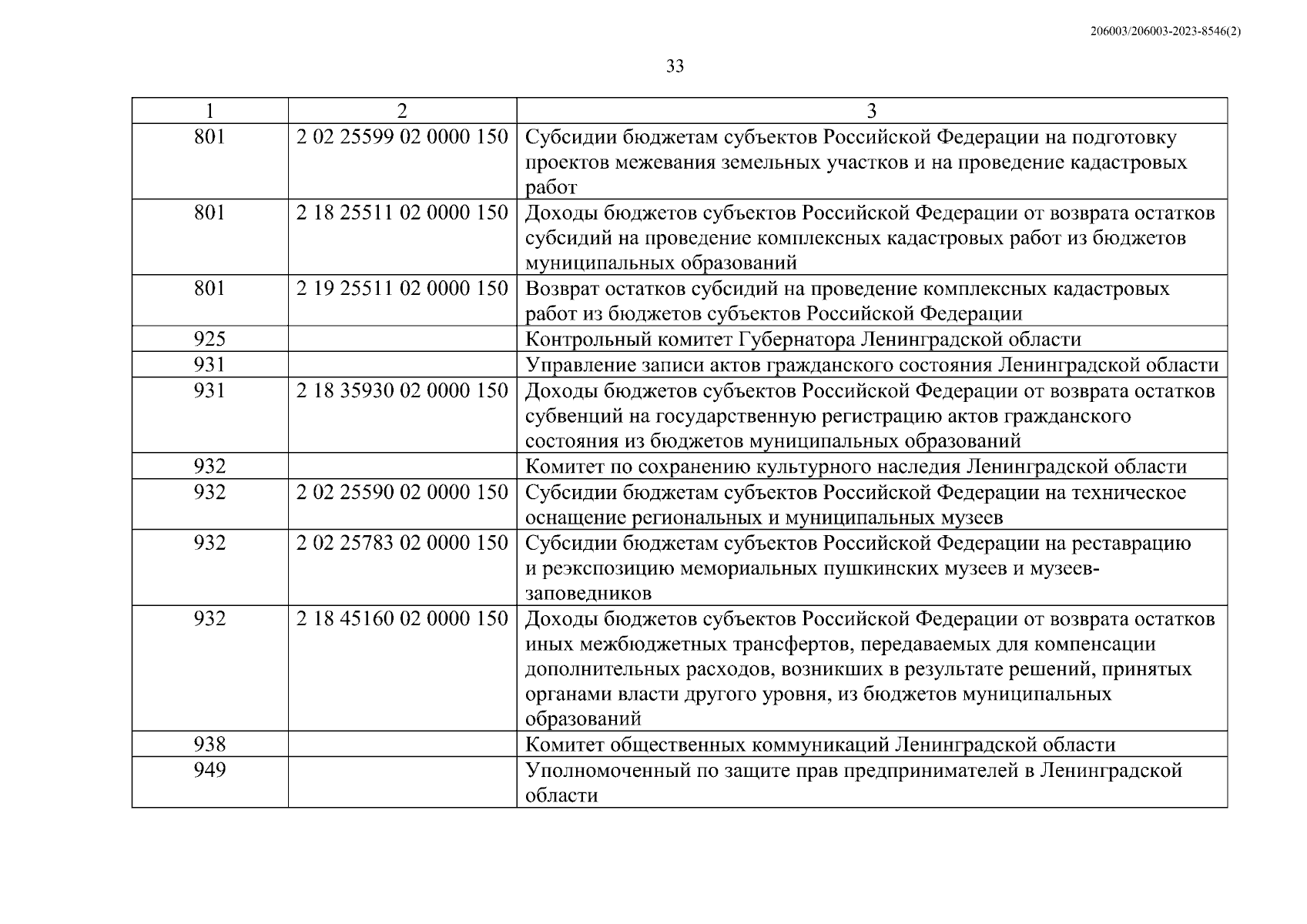 206003/206003-2023-8546(2)

33

| 1 | 2 | 3 |
|---|---|---|
| 801 | 2 02 25599 02 0000 150 | Субсидии бюджетам субъектов Российской Федерации на подготовку проектов межевания земельных участков и на проведение кадастровых работ |
| 801 | 2 18 25511 02 0000 150 | Доходы бюджетов субъектов Российской Федерации от возврата остатков субсидий на проведение комплексных кадастровых работ из бюджетов муниципальных образований |
| 801 | 2 19 25511 02 0000 150 | Возврат остатков субсидий на проведение комплексных кадастровых работ из бюджетов субъектов Российской Федерации |
| 925 | | Контрольный комитет Губернатора Ленинградской области |
| 931 | | Управление записи актов гражданского состояния Ленинградской области |
| 931 | 2 18 35930 02 0000 150 | Доходы бюджетов субъектов Российской Федерации от возврата остатков субвенций на государственную регистрацию актов гражданского состояния из бюджетов муниципальных образований |
| 932 | | Комитет по сохранению культурного наследия Ленинградской области |
| 932 | 2 02 25590 02 0000 150 | Субсидии бюджетам субъектов Российской Федерации на техническое оснащение региональных и муниципальных музеев |
| 932 | 2 02 25783 02 0000 150 | Субсидии бюджетам субъектов Российской Федерации на реставрацию и реэкспозицию мемориальных пушкинских музеев и музеев-заповедников |
| 932 | 2 18 45160 02 0000 150 | Доходы бюджетов субъектов Российской Федерации от возврата остатков иных межбюджетных трансфертов, передаваемых для компенсации дополнительных расходов, возникших в результате решений, принятых органами власти другого уровня, из бюджетов муниципальных образований |
| 938 | | Комитет общественных коммуникаций Ленинградской области |
| 949 | | Уполномоченный по защите прав предпринимателей в Ленинградской области |